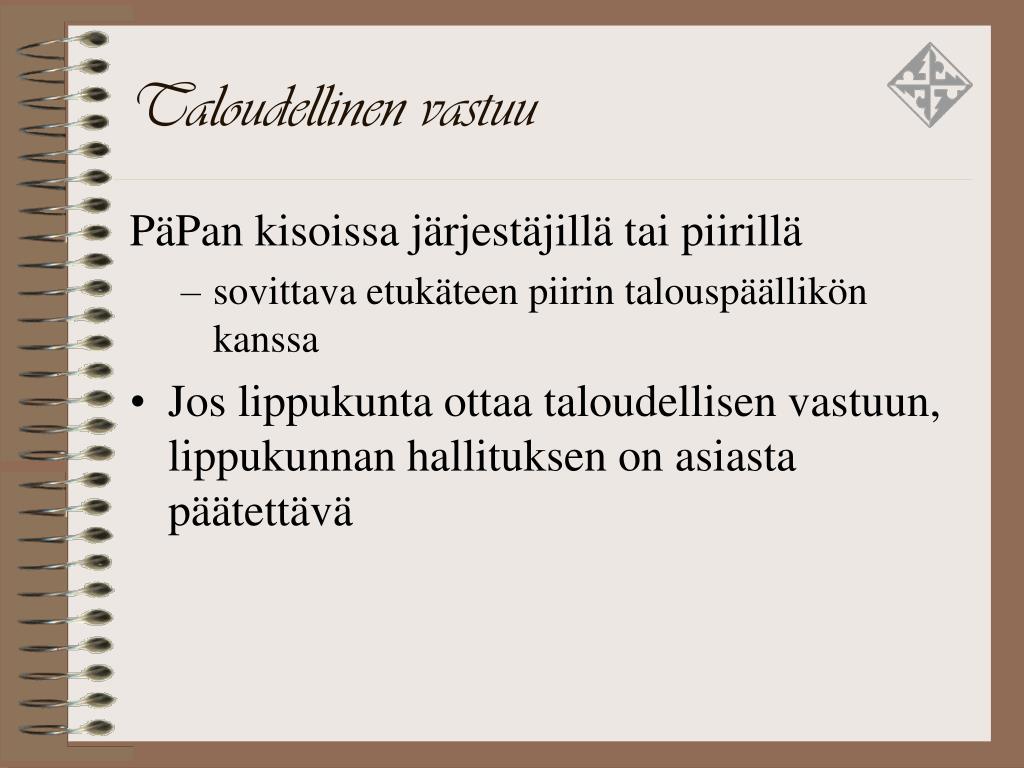 Taloudellinen vastuu

PäPan kisoissa järjestäjillä tai piirillä

– sovittava etukäteen piirin talouspäällikön kanssa

• Jos lippukunta ottaa taloudellisen vastuun, lippukunnan hallituksen on asiasta päätettävä